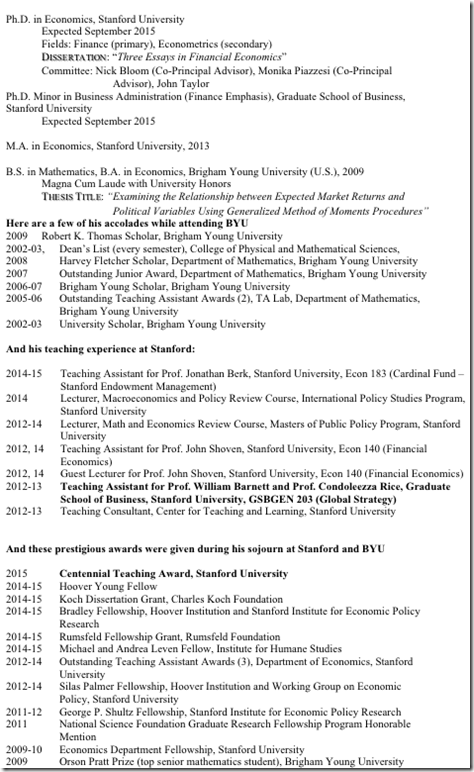 Ph.D. in Economics, Stanford University
Expected September 2015
Fields: Finance (primary), Econometrics (secondary)
DISSERTATION: "Three Essays in Financial Economics"
Committee: Nick Bloom (Co-Principal Advisor), Monika Piazzesi (Co-Principal Advisor), John Taylor
Ph.D. Minor in Business Administration (Finance Emphasis), Graduate School of Business, Stanford University
Expected September 2015

M.A. in Economics, Stanford University, 2013

B.S. in Mathematics, B.A. in Economics, Brigham Young University (U.S.), 2009
Magna Cum Laude with University Honors
THESIS TITLE: "Examining the Relationship between Expected Market Returns and Political Variables Using Generalized Method of Moments Procedures"
Here are a few of his accolades while attending BYU
2009 Robert K. Thomas Scholar, Brigham Young University
2002-03, Dean's List (every semester), College of Physical and Mathematical Sciences,
2008 Harvey Fletcher Scholar, Department of Mathematics, Brigham Young University
2007 Outstanding Junior Award, Department of Mathematics, Brigham Young University
2006-07 Brigham Young Scholar, Brigham Young University
2005-06 Outstanding Teaching Assistant Awards (2), TA Lab, Department of Mathematics, Brigham Young University
2002-03 University Scholar, Brigham Young University

And his teaching experience at Stanford:

2014-15 Teaching Assistant for Prof. Jonathan Berk, Stanford University, Econ 183 (Cardinal Fund – Stanford Endowment Management)
2014 Lecturer, Macroeconomics and Policy Review Course, International Policy Studies Program, Stanford University
2012-14 Lecturer, Math and Economics Review Course, Masters of Public Policy Program, Stanford University
2012, 14 Teaching Assistant for Prof. John Shoven, Stanford University, Econ 140 (Financial Economics)
2012, 14 Guest Lecturer for Prof. John Shoven, Stanford University, Econ 140 (Financial Economics)
2012-13 Teaching Assistant for Prof. William Barnett and Prof. Condoleezza Rice, Graduate School of Business, Stanford University, GSBGEN 203 (Global Strategy)
2012-13 Teaching Consultant, Center for Teaching and Learning, Stanford University

And these prestigious awards were given during his sojourn at Stanford and BYU

2015 Centennial Teaching Award, Stanford University
2014-15 Hoover Young Fellow
2014-15 Koch Dissertation Grant, Charles Koch Foundation
2014-15 Bradley Fellowship, Hoover Institution and Stanford Institute for Economic Policy Research
2014-15 Rumsfeld Fellowship Grant, Rumsfeld Foundation
2014-15 Michael and Andrea Leven Fellow, Institute for Humane Studies
2012-14 Outstanding Teaching Assistant Awards (3), Department of Economics, Stanford University
2012-14 Silas Palmer Fellowship, Hoover Institution and Working Group on Economic Policy, Stanford University
2011-12 George P. Shultz Fellowship, Stanford Institute for Economic Policy Research
2011 National Science Foundation Graduate Research Fellowship Program Honorable Mention
2009-10 Economics Department Fellowship, Stanford University
2009 Orson Pratt Prize (top senior mathematics student), Brigham Young University